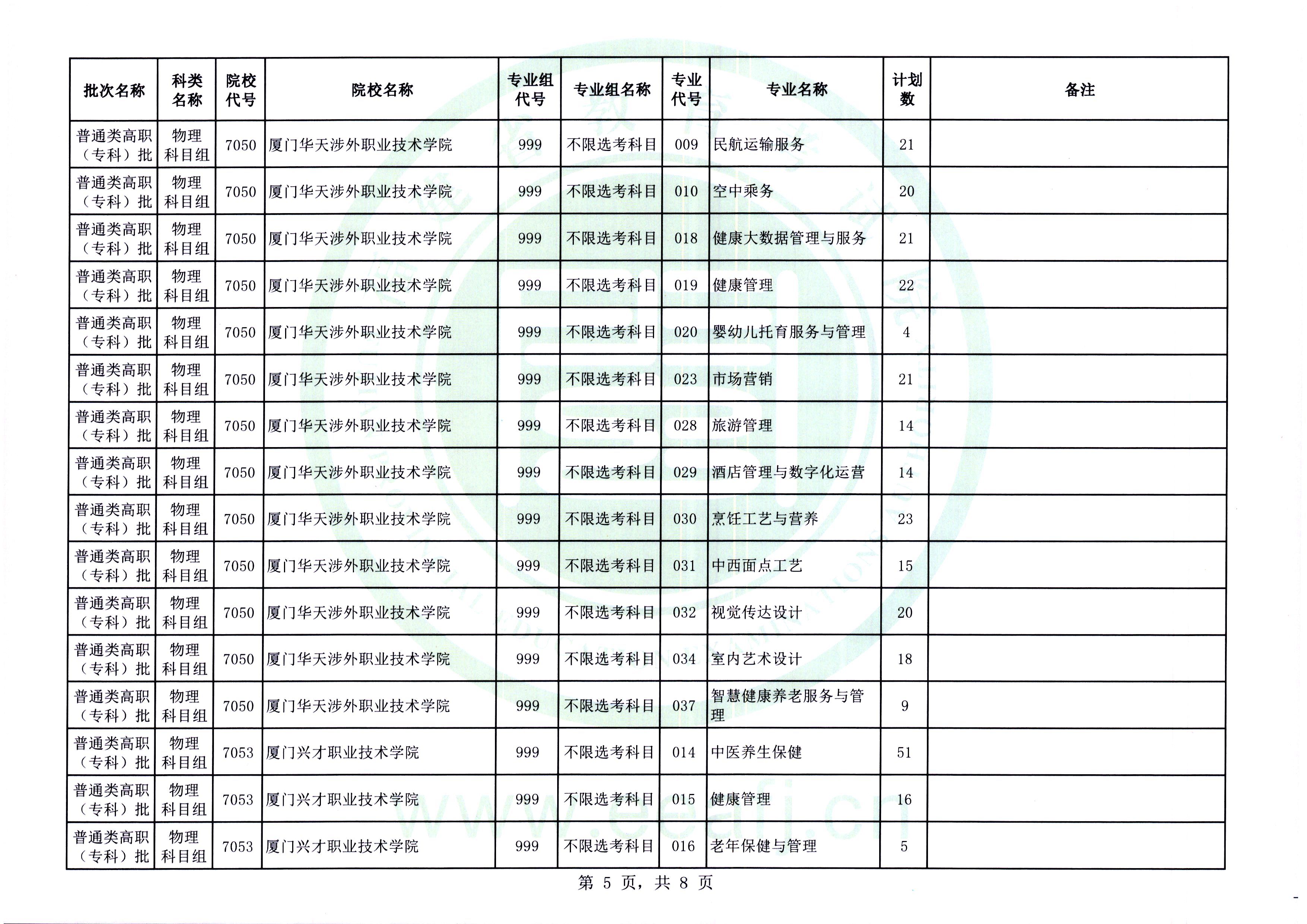 | 批次名称 | 科类名称 | 院校代号 | 院校名称 | 专业组代号 | 专业组名称 | 专业代号 | 专业名称 | 计划数 | 备注 |
|---|---|---|---|---|---|---|---|---|---|
| 普通类高职（专科）批 | 物理科目组 | 7050 | 厦门华天涉外职业技术学院 | 999 | 不限选考科目 | 009 | 民航运输服务 | 21 | |
| 普通类高职（专科）批 | 物理科目组 | 7050 | 厦门华天涉外职业技术学院 | 999 | 不限选考科目 | 010 | 空中乘务 | 20 | |
| 普通类高职（专科）批 | 物理科目组 | 7050 | 厦门华天涉外职业技术学院 | 999 | 不限选考科目 | 018 | 健康大数据管理与服务 | 21 | |
| 普通类高职（专科）批 | 物理科目组 | 7050 | 厦门华天涉外职业技术学院 | 999 | 不限选考科目 | 019 | 健康管理 | 22 | |
| 普通类高职（专科）批 | 物理科目组 | 7050 | 厦门华天涉外职业技术学院 | 999 | 不限选考科目 | 020 | 婴幼儿托育服务与管理 | 4 | |
| 普通类高职（专科）批 | 物理科目组 | 7050 | 厦门华天涉外职业技术学院 | 999 | 不限选考科目 | 023 | 市场营销 | 21 | |
| 普通类高职（专科）批 | 物理科目组 | 7050 | 厦门华天涉外职业技术学院 | 999 | 不限选考科目 | 028 | 旅游管理 | 14 | |
| 普通类高职（专科）批 | 物理科目组 | 7050 | 厦门华天涉外职业技术学院 | 999 | 不限选考科目 | 029 | 酒店管理与数字化运营 | 14 | |
| 普通类高职（专科）批 | 物理科目组 | 7050 | 厦门华天涉外职业技术学院 | 999 | 不限选考科目 | 030 | 烹饪工艺与营养 | 23 | |
| 普通类高职（专科）批 | 物理科目组 | 7050 | 厦门华天涉外职业技术学院 | 999 | 不限选考科目 | 031 | 中西面点工艺 | 15 | |
| 普通类高职（专科）批 | 物理科目组 | 7050 | 厦门华天涉外职业技术学院 | 999 | 不限选考科目 | 032 | 视觉传达设计 | 20 | |
| 普通类高职（专科）批 | 物理科目组 | 7050 | 厦门华天涉外职业技术学院 | 999 | 不限选考科目 | 034 | 室内艺术设计 | 18 | |
| 普通类高职（专科）批 | 物理科目组 | 7050 | 厦门华天涉外职业技术学院 | 999 | 不限选考科目 | 037 | 智慧健康养老服务与管理 | 9 | |
| 普通类高职（专科）批 | 物理科目组 | 7053 | 厦门兴才职业技术学院 | 999 | 不限选考科目 | 014 | 中医养生保健 | 51 | |
| 普通类高职（专科）批 | 物理科目组 | 7053 | 厦门兴才职业技术学院 | 999 | 不限选考科目 | 015 | 健康管理 | 16 | |
| 普通类高职（专科）批 | 物理科目组 | 7053 | 厦门兴才职业技术学院 | 999 | 不限选考科目 | 016 | 老年保健与管理 | 5 | |

第 5 页，共 8 页

www.eeafj.cn